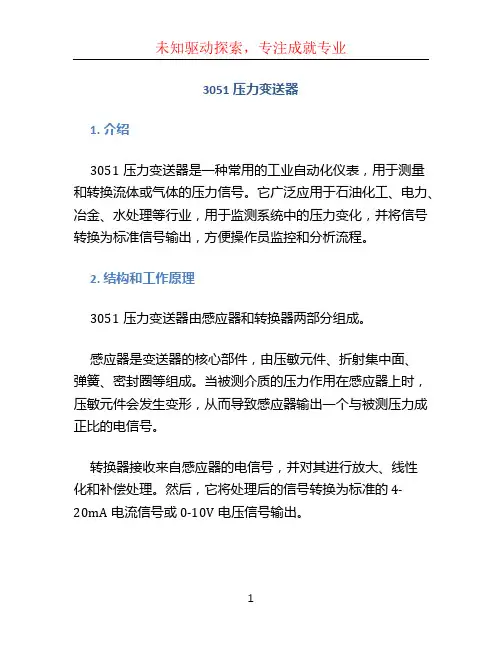 未知驱动探索，专注成就专业

3051 压力变送器

1. 介绍

3051 压力变送器是一种常用的工业自动化仪表，用于测量和转换流体或气体的压力信号。它广泛应用于石油化工、电力、冶金、水处理等行业，用于监测系统中的压力变化，并将信号转换为标准信号输出，方便操作员监控和分析流程。

2. 结构和工作原理

3051 压力变送器由感应器和转换器两部分组成。

感应器是变送器的核心部件，由压敏元件、折射集中面、弹簧、密封圈等组成。当被测介质的压力作用在感应器上时，压敏元件会发生变形，从而导致感应器输出一个与被测压力成正比的电信号。

转换器接收来自感应器的电信号，并对其进行放大、线性化和补偿处理。然后，它将处理后的信号转换为标准的 4-20mA 电流信号或 0-10V 电压信号输出。

1